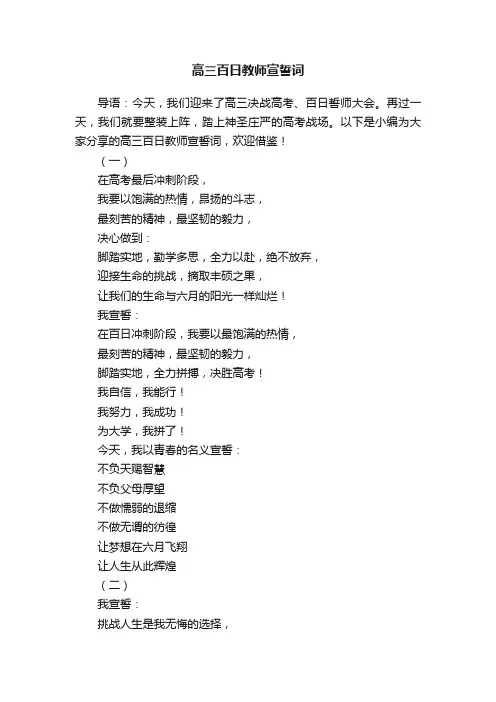 高三百日教师宣誓词

导语：今天，我们迎来了高三决战高考、百日誓师大会。再过一天，我们就要整装上阵，踏上神圣庄严的高考战场。以下是小编为大家分享的高三百日教师宣誓词，欢迎借鉴！

（一）

在高考最后冲刺阶段，

我要以饱满的热情，昂扬的斗志，

最刻苦的精神，最坚韧的毅力，

决心做到：

脚踏实地，勤学多思，全力以赴，绝不放弃，

迎接生命的挑战，摘取丰硕之果，

让我们的生命与六月的阳光一样灿烂！

我宣誓：

在百日冲刺阶段，我要以最饱满的热情，

最刻苦的精神，最坚韧的毅力，

脚踏实地，全力拼搏，决胜高考！

我自信，我能行！

我努力，我成功！

为大学，我拼了！

今天，我以青春的名义宣誓：

不负天赐智慧

不负父母厚望

不做懦弱的退缩

不做无谓的彷徨

让梦想在六月飞翔

让人生从此辉煌

（二）

我宣誓：

挑战人生是我无悔的选择，